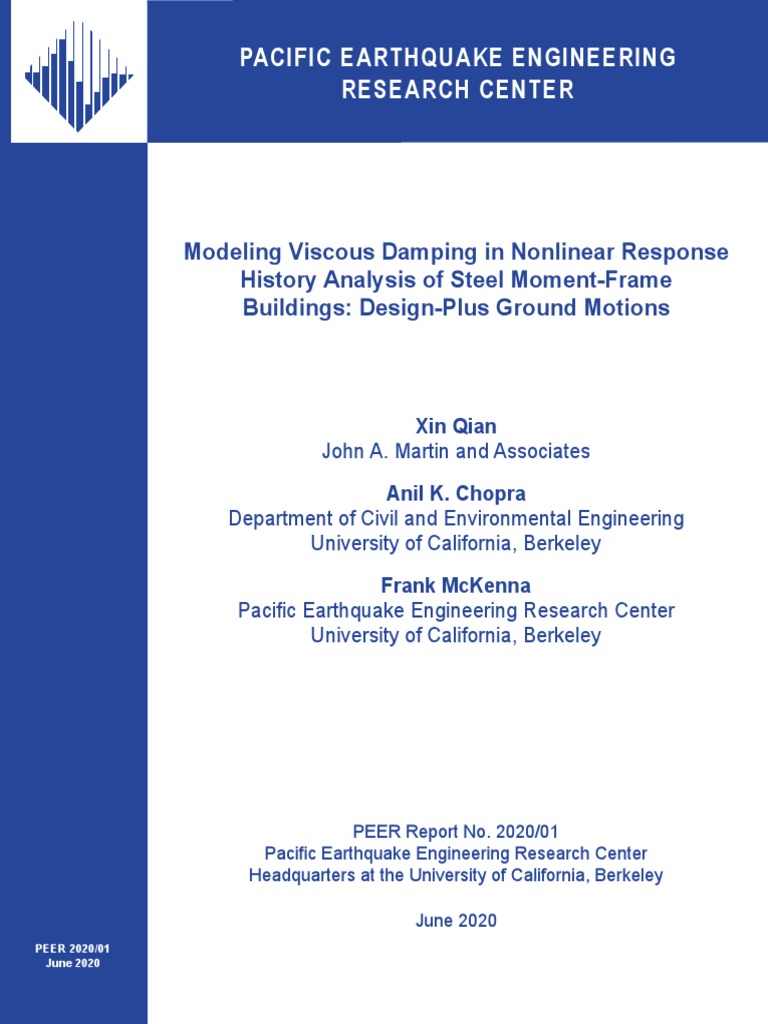 PACIFIC EARTHQUAKE ENGINEERING RESEARCH CENTER

Modeling Viscous Damping in Nonlinear Response History Analysis of Steel Moment-Frame Buildings: Design-Plus Ground Motions

Xin Qian
John A. Martin and Associates

Anil K. Chopra
Department of Civil and Environmental Engineering
University of California, Berkeley

Frank McKenna
Pacific Earthquake Engineering Research Center
University of California, Berkeley

PEER Report No. 2020/01
Pacific Earthquake Engineering Research Center
Headquarters at the University of California, Berkeley

June 2020

PEER 2020/01
June 2020